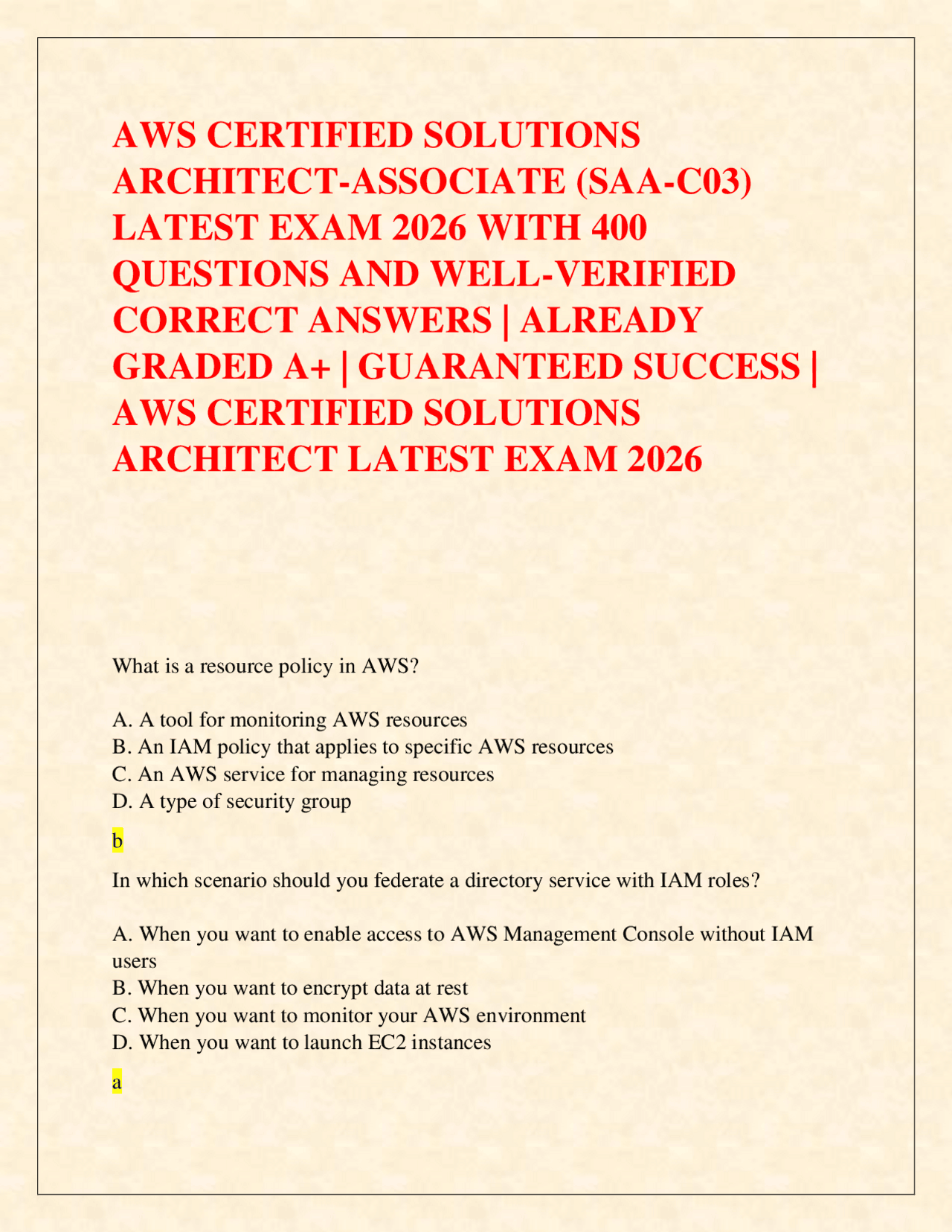 AWS CERTIFIED SOLUTIONS ARCHITECT-ASSOCIATE (SAA-C03) LATEST EXAM 2026 WITH 400 QUESTIONS AND WELL-VERIFIED CORRECT ANSWERS | ALREADY GRADED A+ | GUARANTEED SUCCESS | AWS CERTIFIED SOLUTIONS ARCHITECT LATEST EXAM 2026

What is a resource policy in AWS?

A. A tool for monitoring AWS resources
B. An IAM policy that applies to specific AWS resources
C. An AWS service for managing resources
D. A type of security group

b

In which scenario should you federate a directory service with IAM roles?

A. When you want to enable access to AWS Management Console without IAM users
B. When you want to encrypt data at rest
C. When you want to monitor your AWS environment
D. When you want to launch EC2 instances

a